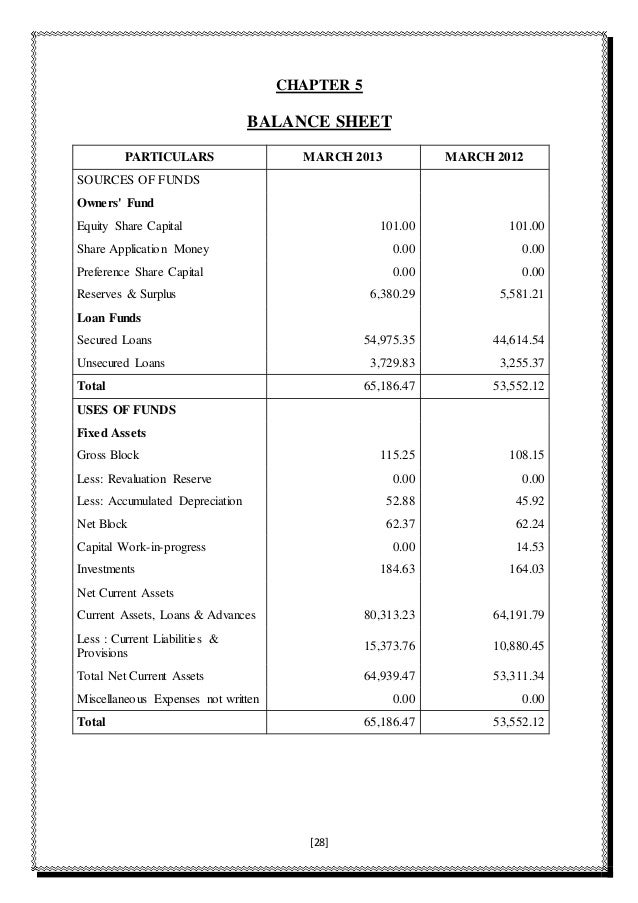 CHAPTER 5

BALANCE SHEET

| PARTICULARS | MARCH 2013 | MARCH 2012 |
|---|---|---|
| SOURCES OF FUNDS | | |
| Owners' Fund | | |
| Equity Share Capital | 101.00 | 101.00 |
| Share Application Money | 0.00 | 0.00 |
| Preference Share Capital | 0.00 | 0.00 |
| Reserves & Surplus | 6,380.29 | 5,581.21 |
| Loan Funds | | |
| Secured Loans | 54,975.35 | 44,614.54 |
| Unsecured Loans | 3,729.83 | 3,255.37 |
| Total | 65,186.47 | 53,552.12 |
| USES OF FUNDS | | |
| Fixed Assets | | |
| Gross Block | 115.25 | 108.15 |
| Less: Revaluation Reserve | 0.00 | 0.00 |
| Less: Accumulated Depreciation | 52.88 | 45.92 |
| Net Block | 62.37 | 62.24 |
| Capital Work-in-progress | 0.00 | 14.53 |
| Investments | 184.63 | 164.03 |
| Net Current Assets | | |
| Current Assets, Loans & Advances | 80,313.23 | 64,191.79 |
| Less : Current Liabilities & Provisions | 15,373.76 | 10,880.45 |
| Total Net Current Assets | 64,939.47 | 53,311.34 |
| Miscellaneous Expenses not written | 0.00 | 0.00 |
| Total | 65,186.47 | 53,552.12 |

[28]